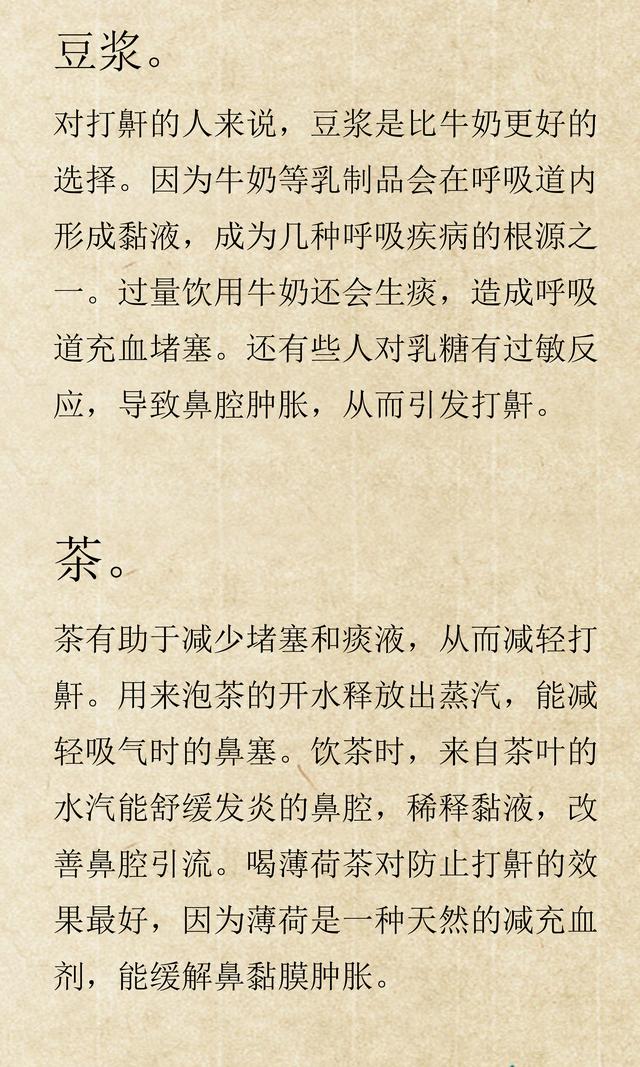 豆浆。

对打鼾的人来说，豆浆是比牛奶更好的选择。因为牛奶等乳制品会在呼吸道内形成黏液，成为几种呼吸疾病的根源之一。过量饮用牛奶还会生痰，造成呼吸道充血堵塞。还有些人对乳糖有过敏反应，导致鼻腔肿胀，从而引发打鼾。

茶。

茶有助于减少堵塞和痰液，从而减轻打鼾。用来泡茶的开水释放出蒸汽，能减轻吸气时的鼻塞。饮茶时，来自茶叶的水汽能舒缓发炎的鼻腔，稀释黏液，改善鼻腔引流。喝薄荷茶对防止打鼾的效果最好，因为薄荷是一种天然的减充血剂，能缓解鼻黏膜肿胀。